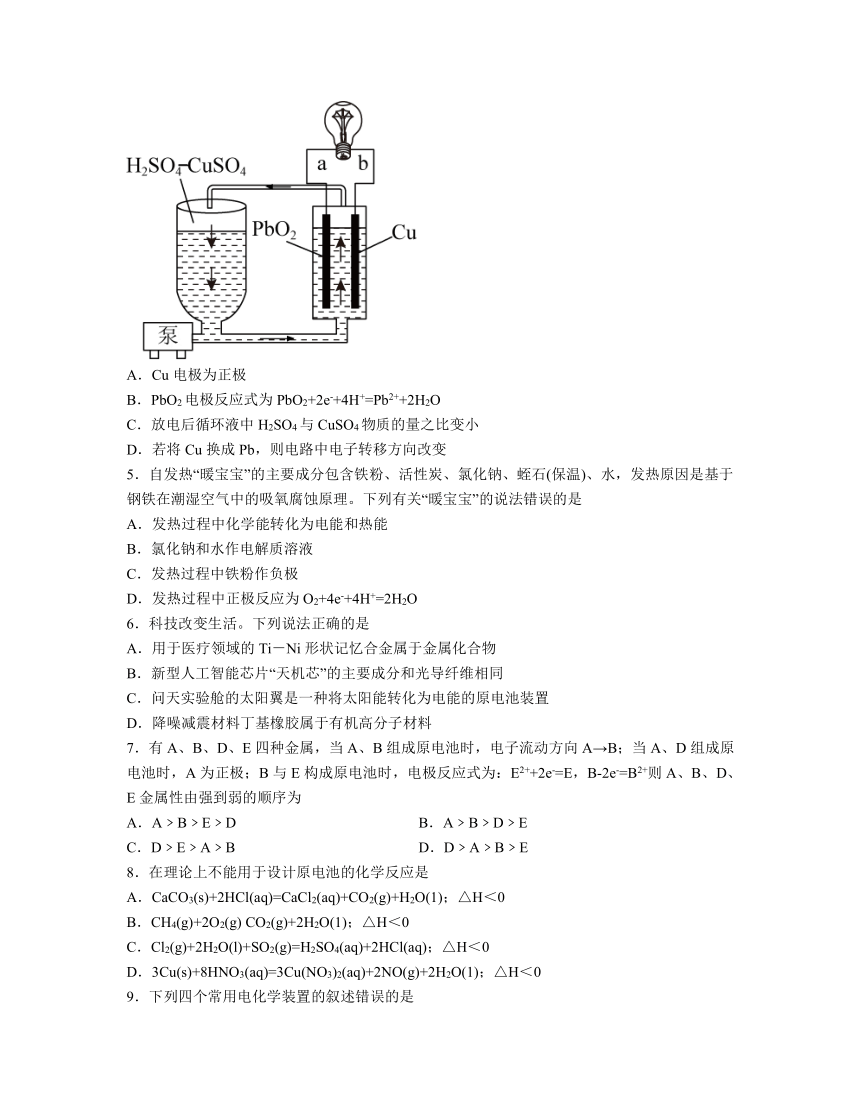 $H_2SO_4$-$CuSO_4$

a b

$PbO_2$

Cu

泵

A．Cu 电极为正极

B．$PbO_2$ 电极反应式为 $PbO_2+2e^-+4H^+=Pb^{2+}+2H_2O$

C．放电后循环液中 $H_2SO_4$ 与 $CuSO_4$ 物质的量之比变小

D．若将 Cu 换成 Pb，则电路中电子转移方向改变

5．自发热“暖宝宝”的主要成分包含铁粉、活性炭、氯化钠、蛭石(保温)、水，发热原因是基于钢铁在潮湿空气中的吸氧腐蚀原理。下列有关“暖宝宝”的说法错误的是

A．发热过程中化学能转化为电能和热能

B．氯化钠和水作电解质溶液

C．发热过程中铁粉作负极

D．发热过程中正极反应为 $O_2+4e^-+4H^+=2H_2O$

6．科技改变生活。下列说法正确的是

A．用于医疗领域的 Ti－Ni 形状记忆合金属于金属化合物

B．新型人工智能芯片“天机芯”的主要成分和光导纤维相同

C．问天实验舱的太阳翼是一种将太阳能转化为电能的原电池装置

D．降噪减震材料丁基橡胶属于有机高分子材料

7．有 A、B、D、E 四种金属，当 A、B 组成原电池时，电子流动方向 A→B；当 A、D 组成原电池时，A 为正极；B 与 E 构成原电池时，电极反应式为：$E^{2+}+2e^-=E$，$B-2e^-=B^{2+}$则 A、B、D、E 金属性由强到弱的顺序为

A．A > B > E > D　　B．A > B > D > E

C．D > E > A > B　　D．D > A > B > E

8．在理论上不能用于设计原电池的化学反应是

A．$CaCO_3(s)+2HCl(aq)=CaCl_2(aq)+CO_2(g)+H_2O(1)$；△H＜0

B．$CH_4(g)+2O_2(g)$ $CO_2(g)+2H_2O(1)$；△H＜0

C．$Cl_2(g)+2H_2O(l)+SO_2(g)=H_2SO_4(aq)+2HCl(aq)$；△H＜0

D．$3Cu(s)+8HNO_3(aq)=3Cu(NO_3)_2(aq)+2NO(g)+2H_2O(1)$；△H＜0

9．下列四个常用电化学装置的叙述错误的是